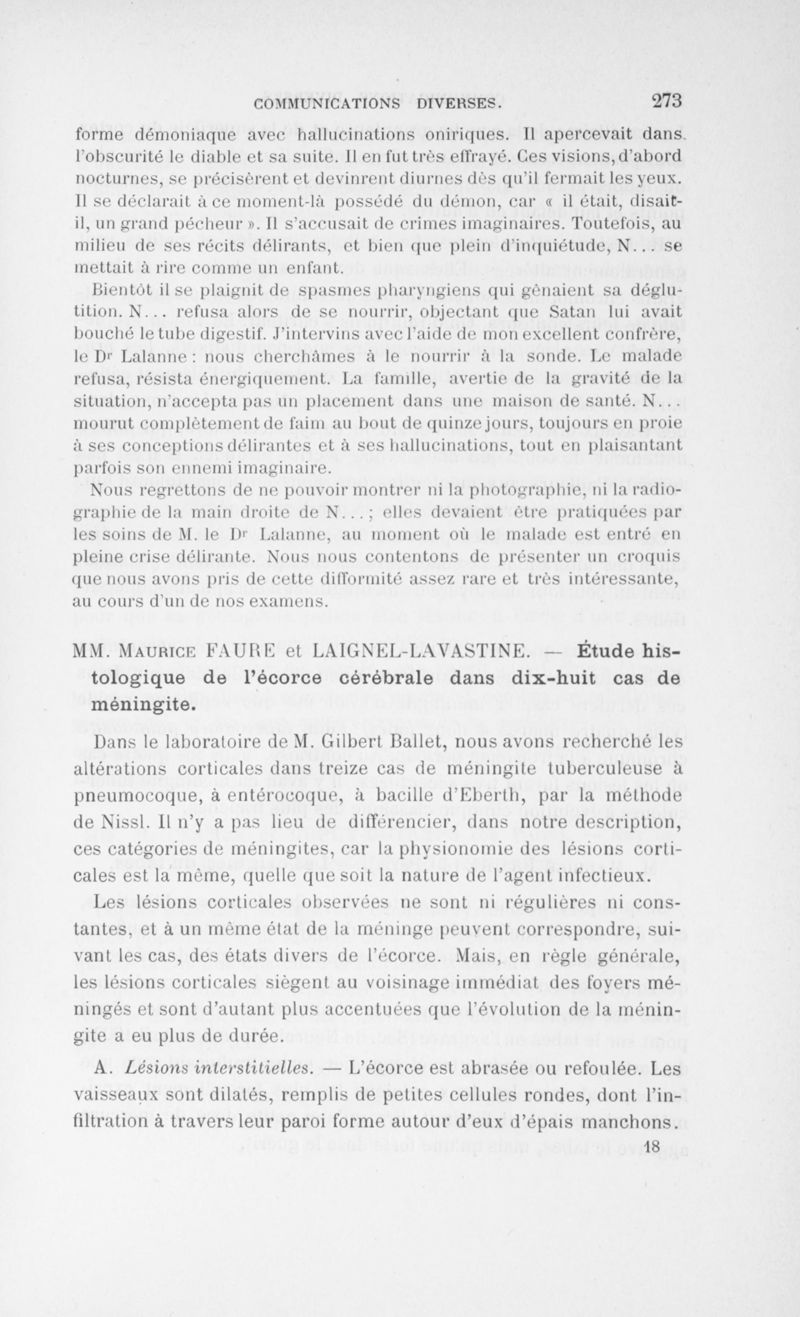 COMMUNICATIONS DIVERSES. 273

forme démoniaque avec hallucinations oniriques. Il apercevait dans l'obscurité le diable et sa suite. Il en fut très effrayé. Ces visions, d'abord nocturnes, se précisèrent et devinrent diurnes dès qu'il fermait les yeux. Il se déclarait à ce moment-là possédé du démon, car « il était, disait-il, un grand pécheur ». Il s'accusait de crimes imaginaires. Toutefois, au milieu de ses récits délirants, et bien que plein d'inquiétude, N... se mettait à rire comme un enfant.

Bientôt il se plaignit de spasmes pharyngiens qui gênaient sa déglutition. N... refusa alors de se nourrir, objectant que Satan lui avait bouché le tube digestif. J'intervins avec l'aide de mon excellent confrère, le Dr Lalanne : nous cherchâmes à le nourrir à la sonde. Le malade refusa, résista énergiquement. La famille, avertie de la gravité de la situation, n'accepta pas un placement dans une maison de santé. N... mourut complètement de faim au bout de quinze jours, toujours en proie à ses conceptions délirantes et à ses hallucinations, tout en plaisantant parfois son ennemi imaginaire.

Nous regrettons de ne pouvoir montrer ni la photographie, ni la radiographie de la main droite de N... ; elles devaient être pratiquées par les soins de M. le Dr Lalanne, au moment où le malade est entré en pleine crise délirante. Nous nous contentons de présenter un croquis que nous avons pris de cette difformité assez rare et très intéressante, au cours d'un de nos examens.

MM. Maurice FAURE et LAIGNEL-LAVASTINE. — Étude histologique de l'écorce cérébrale dans dix-huit cas de méningite.

Dans le laboratoire de M. Gilbert Ballet, nous avons recherché les altérations corticales dans treize cas de méningite tuberculeuse à pneumocoque, à entérocoque, à bacille d'Eberth, par la méthode de Nissl. Il n'y a pas lieu de différencier, dans notre description, ces catégories de méningites, car la physionomie des lésions corticales est la même, quelle que soit la nature de l'agent infectieux.

Les lésions corticales observées ne sont ni régulières ni constantes, et à un même état de la méninge peuvent correspondre, suivant les cas, des états divers de l'écorce. Mais, en règle générale, les lésions corticales siègent au voisinage immédiat des foyers méningés et sont d'autant plus accentuées que l'évolution de la méningite a eu plus de durée.

A. Lésions interstitielles. — L'écorce est abrasée ou refoulée. Les vaisseaux sont dilatés, remplis de petites cellules rondes, dont l'infiltration à travers leur paroi forme autour d'eux d'épais manchons.

18